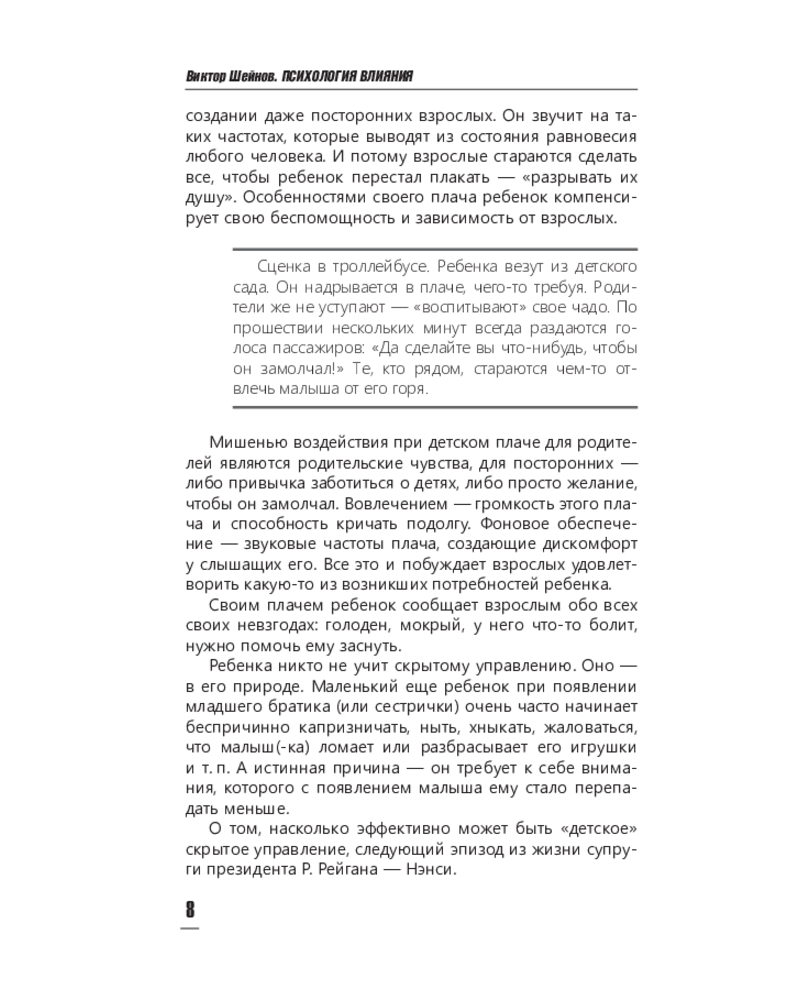 Виктор Шейнов. ПСИХОЛОГИЯ ВЛИЯНИЯ

создании даже посторонних взрослых. Он звучит на таких частотах, которые выводят из состояния равновесия любого человека. И потому взрослые стараются сделать все, чтобы ребенок перестал плакать — «разрывать их душу». Особенностями своего плача ребенок компенсирует свою беспомощность и зависимость от взрослых.

Сценка в троллейбусе. Ребенка везут из детского сада. Он надрывается в плаче, чего-то требуя. Родители же не уступают — «воспитывают» свое чадо. По прошествии нескольких минут всегда раздаются голоса пассажиров: «Да сделайте вы что-нибудь, чтобы он замолчал!» Те, кто рядом, стараются чем-то отвлечь малыша от его горя.

Мишенью воздействия при детском плаче для родителей являются родительские чувства, для посторонних — либо привычка заботиться о детях, либо просто желание, чтобы он замолчал. Вовлечением — громкость этого плача и способность кричать подолгу. Фоновое обеспечение — звуковые частоты плача, создающие дискомфорт у слышащих его. Все это и побуждает взрослых удовлетворить какую-то из возникших потребностей ребенка.

Своим плачем ребенок сообщает взрослым обо всех своих невзгодах: голоден, мокрый, у него что-то болит, нужно помочь ему заснуть.

Ребенка никто не учит скрытому управлению. Оно — в его природе. Маленький еще ребенок при появлении младшего братика (или сестрички) очень часто начинает беспричинно капризничать, ныть, хныкать, жаловаться, что малыш(-ка) ломает или разбрасывает его игрушки и т. п. А истинная причина — он требует к себе внимания, которого с появлением малыша ему стало перепадать меньше.

О том, насколько эффективно может быть «детское» скрытое управление, следующий эпизод из жизни супруги президента Р. Рейгана — Нэнси.

8